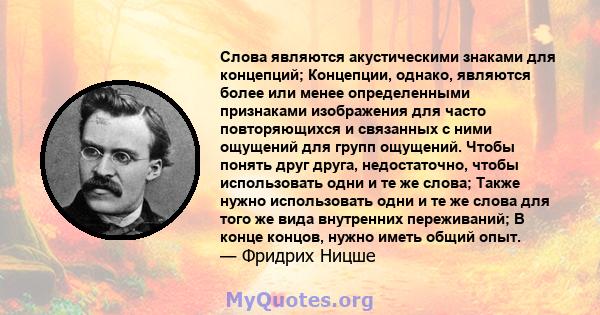 Слова являются акустическими знаками для концепций; Концепции, однако, являются более или менее определенными признаками изображения для часто повторяющихся и связанных с ними ощущений для групп ощущений. Чтобы понять друг друга, недостаточно, чтобы использовать одни и те же слова; Также нужно использовать одни и те же слова для того же вида внутренних переживаний; В конце концов, нужно иметь общий опыт.
— Фридрих Ницше

MyQuotes.org